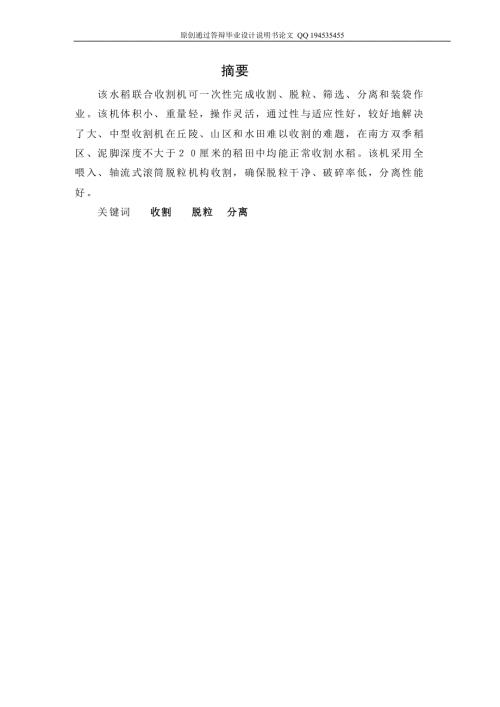 原创通过答辩毕业设计说明书论文 QQ 194535455

摘要

该水稻联合收割机可一次性完成收割、脱粒、筛选、分离和装袋作业。该机体积小、重量轻，操作灵活，通过性与适应性好，较好地解决了大、中型收割机在丘陵、山区和水田难以收割的难题，在南方双季稻区、泥脚深度不大于２０厘米的稻田中均能正常收割水稻。该机采用全喂入、轴流式滚筒脱粒机构收割，确保脱粒干净、破碎率低，分离性能好。

关键词　　收割　　脱粒　分离